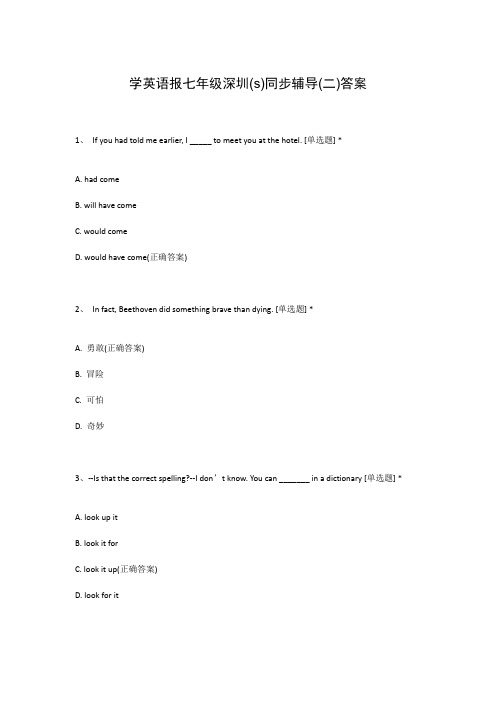 学英语报七年级深圳(s)同步辅导(二)答案

1、 If you had told me earlier, I _____ to meet you at the hotel. [单选题] *

A. had come

B. will have come

C. would come

D. would have come(正确答案)

2、 In fact, Beethoven did something brave than dying. [单选题] *

A. 勇敢(正确答案)

B. 冒险

C. 可怕

D. 奇妙

3、--Is that the correct spelling?--I don’t know. You can _______ in a dictionary [单选题] *

A. look up it

B. look it for

C. look it up(正确答案)

D. look for it